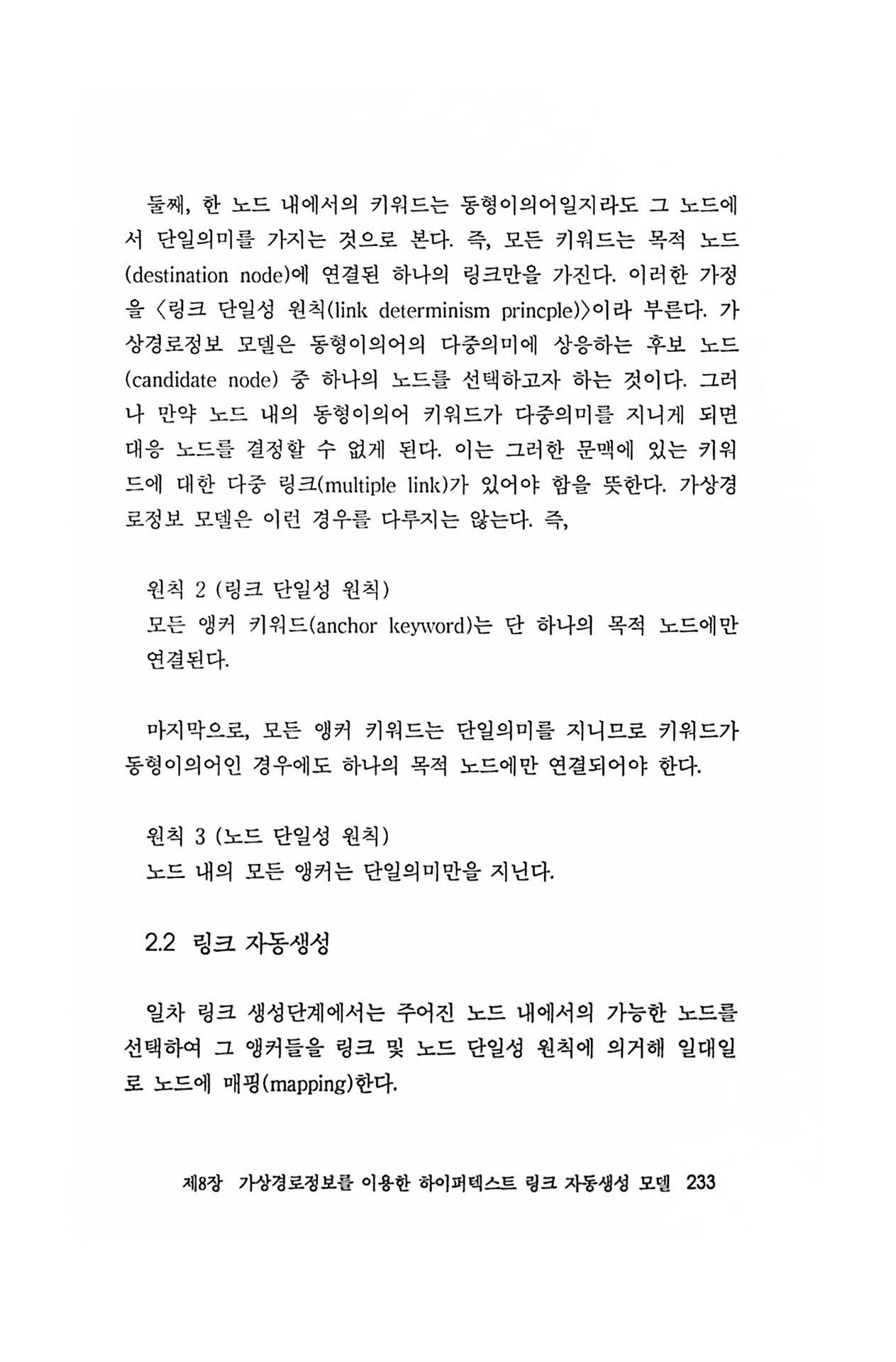 둘째, 한 노드 내에서의 키워드는 동형이의어일지라도 그 노드에서 단일의미를 가지는 것으로 본다. 즉, 모든 키워드는 목적 노드(destination node)에 연결된 하나의 링크만을 가진다. 이러한 가정을 〈링크 단일성 원칙(link determinism princple)〉이라 부른다. 가상경로정보 모델은 동형이의어의 다중의미에 상응하는 후보 노드(candidate node) 중 하나의 노드를 선택하고자 하는 것이다. 그러나 만약 노드 내의 동형이의어 키워드가 다중의미를 지니게 되면 대응 노드를 결정할 수 없게 된다. 이는 그러한 문맥에 있는 키워드에 대한 다중 링크(multiple link)가 있어야 함을 뜻한다. 가상경로정보 모델은 이런 경우를 다루지는 않는다. 즉,

원칙 2 (링크 단일성 원칙)
모든 앵커 키워드(anchor keyword)는 단 하나의 목적 노드에만 연결된다.

마지막으로, 모든 앵커 키워드는 단일의미를 지니므로 키워드가 동형이의어인 경우에도 하나의 목적 노드에만 연결되어야 한다.

원칙 3 (노드 단일성 원칙)
노드 내의 모든 앵커는 단일의미만을 지닌다.

2.2 링크 자동생성

일차 링크 생성단계에서는 주어진 노드 내에서의 가능한 노드를 선택하여 그 앵커들을 링크 및 노드 단일성 원칙에 의거해 일대일로 노드에 매핑(mapping)한다.

제8장 가상경로정보를 이용한 하이퍼텍스트 링크 자동생성 모델 233